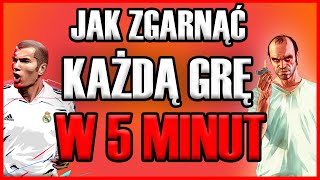 JAK ZGARNĄĆ
KAŻDĄ GRĘ
W 5 MINUT